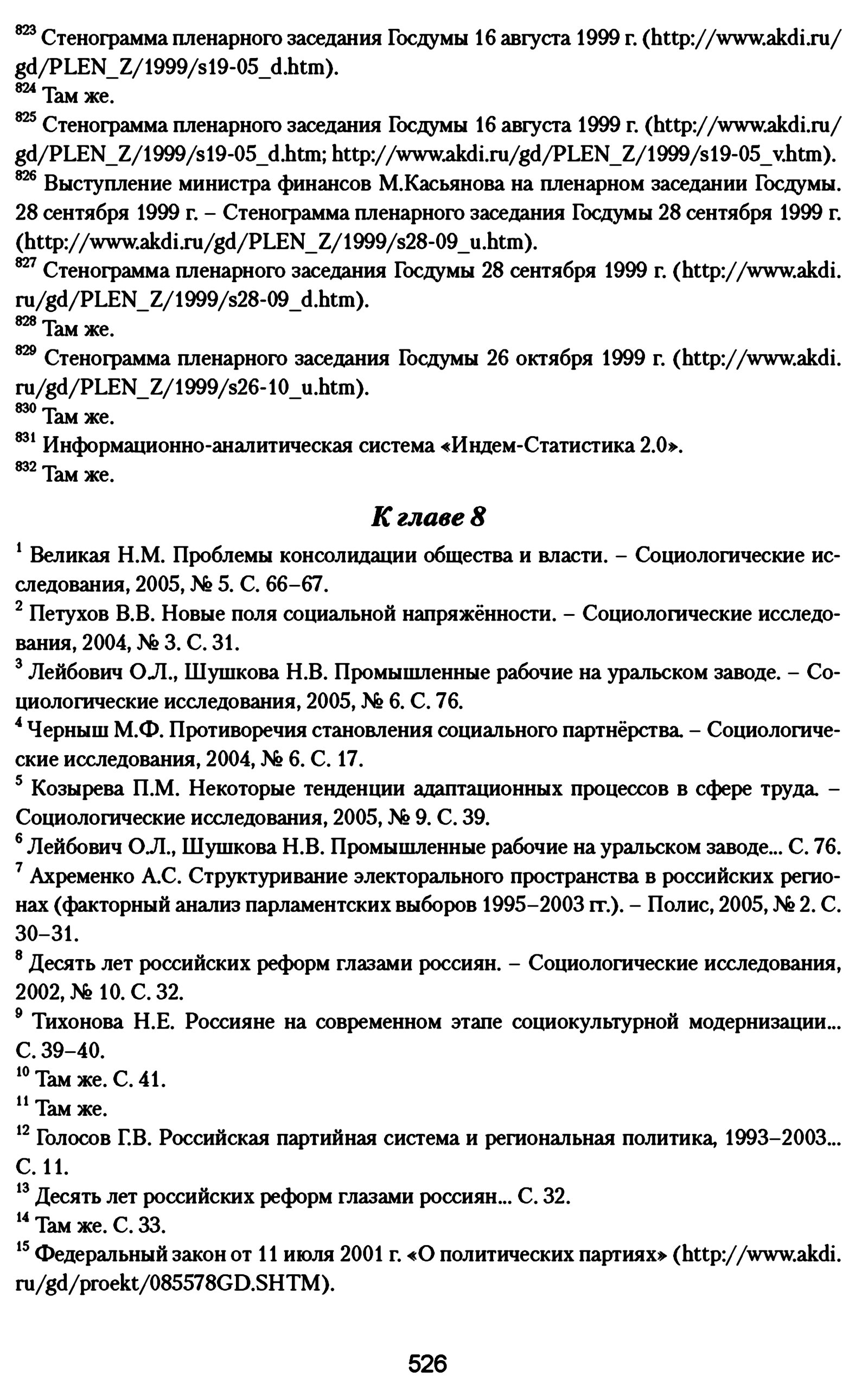 $^{823}$ Стенограмма пленарного заседания Госдумы 16 августа 1999 г. (http://www.akdi.ru/gd/PLEN_Z/1999/s19-05_d.htm).
$^{824}$ Там же.
$^{825}$ Стенограмма пленарного заседания Госдумы 16 августа 1999 г. (http://www.akdi.ru/gd/PLEN_Z/1999/s19-05_d.htm; http://www.akdi.ru/gd/PLEN_Z/1999/s19-05_v.htm).
$^{826}$ Выступление министра финансов М.Касьянова на пленарном заседании Госдумы. 28 сентября 1999 г. – Стенограмма пленарного заседания Госдумы 28 сентября 1999 г. (http://www.akdi.ru/gd/PLEN_Z/1999/s28-09_u.htm).
$^{827}$ Стенограмма пленарного заседания Госдумы 28 сентября 1999 г. (http://www.akdi.ru/gd/PLEN_Z/1999/s28-09_d.htm).
$^{828}$ Там же.
$^{829}$ Стенограмма пленарного заседания Госдумы 26 октября 1999 г. (http://www.akdi.ru/gd/PLEN_Z/1999/s26-10_u.htm).
$^{830}$ Там же.
$^{831}$ Информационно-аналитическая система «Индем-Статистика 2.0».
$^{832}$ Там же.

К главе 8

$^{1}$ Великая Н.М. Проблемы консолидации общества и власти. – Социологические исследования, 2005, № 5. С. 66–67.
$^{2}$ Петухов В.В. Новые поля социальной напряжённости. – Социологические исследования, 2004, № 3. С. 31.
$^{3}$ Лейбович О.Л., Шушкова Н.В. Промышленные рабочие на уральском заводе. – Социологические исследования, 2005, № 6. С. 76.
$^{4}$ Черныш М.Ф. Противоречия становления социального партнёрства. – Социологические исследования, 2004, № 6. С. 17.
$^{5}$ Козырева П.М. Некоторые тенденции адаптационных процессов в сфере труда. – Социологические исследования, 2005, № 9. С. 39.
$^{6}$ Лейбович О.Л., Шушкова Н.В. Промышленные рабочие на уральском заводе... С. 76.
$^{7}$ Ахременко А.С. Структуривание электорального пространства в российских регионах (факторный анализ парламентских выборов 1995–2003 гг.). – Полис, 2005, № 2. С. 30–31.
$^{8}$ Десять лет российских реформ глазами россиян. – Социологические исследования, 2002, № 10. С. 32.
$^{9}$ Тихонова Н.Е. Россияне на современном этапе социокультурной модернизации... С. 39–40.
$^{10}$ Там же. С. 41.
$^{11}$ Там же.
$^{12}$ Голосов Г.В. Российская партийная система и региональная политика, 1993–2003... С. 11.
$^{13}$ Десять лет российских реформ глазами россиян... С. 32.
$^{14}$ Там же. С. 33.
$^{15}$ Федеральный закон от 11 июля 2001 г. «О политических партиях» (http://www.akdi.ru/gd/proekt/085578GD.SHTM).

526